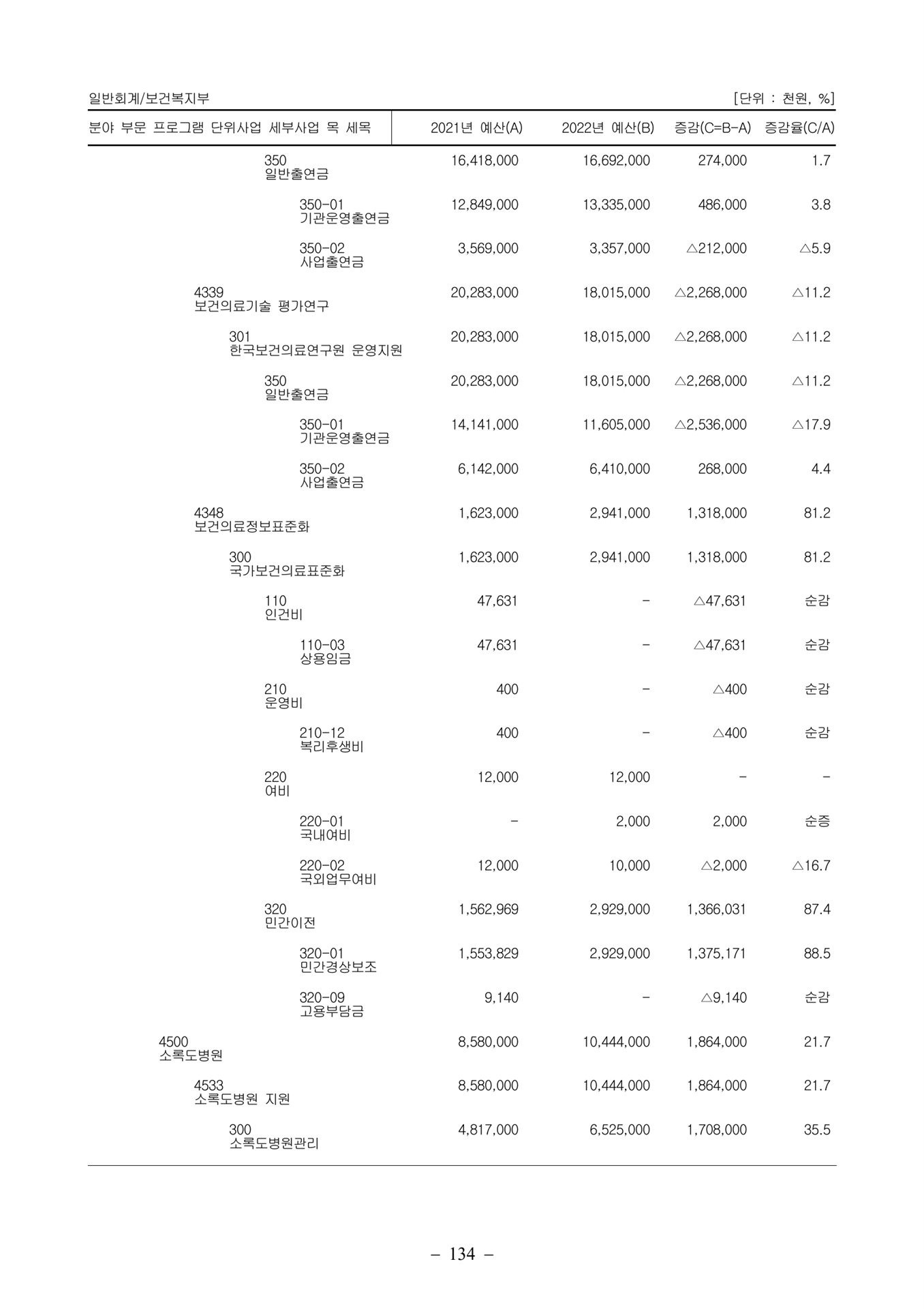 일반회계/보건복지부 [단위 : 천원, %]

| 분야 부문 프로그램 단위사업 세부사업 목 세목 | 2021년 예산(A) | 2022년 예산(B) | 증감(C=B-A) | 증감율(C/A) |
|---|---|---|---|---|
| 350 일반출연금 | 16,418,000 | 16,692,000 | 274,000 | 1.7 |
| 350-01 기관운영출연금 | 12,849,000 | 13,335,000 | 486,000 | 3.8 |
| 350-02 사업출연금 | 3,569,000 | 3,357,000 | △212,000 | △5.9 |
| 4339 보건의료기술 평가연구 | 20,283,000 | 18,015,000 | △2,268,000 | △11.2 |
| 301 한국보건의료연구원 운영지원 | 20,283,000 | 18,015,000 | △2,268,000 | △11.2 |
| 350 일반출연금 | 20,283,000 | 18,015,000 | △2,268,000 | △11.2 |
| 350-01 기관운영출연금 | 14,141,000 | 11,605,000 | △2,536,000 | △17.9 |
| 350-02 사업출연금 | 6,142,000 | 6,410,000 | 268,000 | 4.4 |
| 4348 보건의료정보표준화 | 1,623,000 | 2,941,000 | 1,318,000 | 81.2 |
| 300 국가보건의료표준화 | 1,623,000 | 2,941,000 | 1,318,000 | 81.2 |
| 110 인건비 | 47,631 | - | △47,631 | 순감 |
| 110-03 상용임금 | 47,631 | - | △47,631 | 순감 |
| 210 운영비 | 400 | - | △400 | 순감 |
| 210-12 복리후생비 | 400 | - | △400 | 순감 |
| 220 여비 | 12,000 | 12,000 | - | - |
| 220-01 국내여비 | - | 2,000 | 2,000 | 순증 |
| 220-02 국외업무여비 | 12,000 | 10,000 | △2,000 | △16.7 |
| 320 민간이전 | 1,562,969 | 2,929,000 | 1,366,031 | 87.4 |
| 320-01 민간경상보조 | 1,553,829 | 2,929,000 | 1,375,171 | 88.5 |
| 320-09 고용부담금 | 9,140 | - | △9,140 | 순감 |
| 4500 소록도병원 | 8,580,000 | 10,444,000 | 1,864,000 | 21.7 |
| 4533 소록도병원 지원 | 8,580,000 | 10,444,000 | 1,864,000 | 21.7 |
| 300 소록도병원관리 | 4,817,000 | 6,525,000 | 1,708,000 | 35.5 |

- 134 -